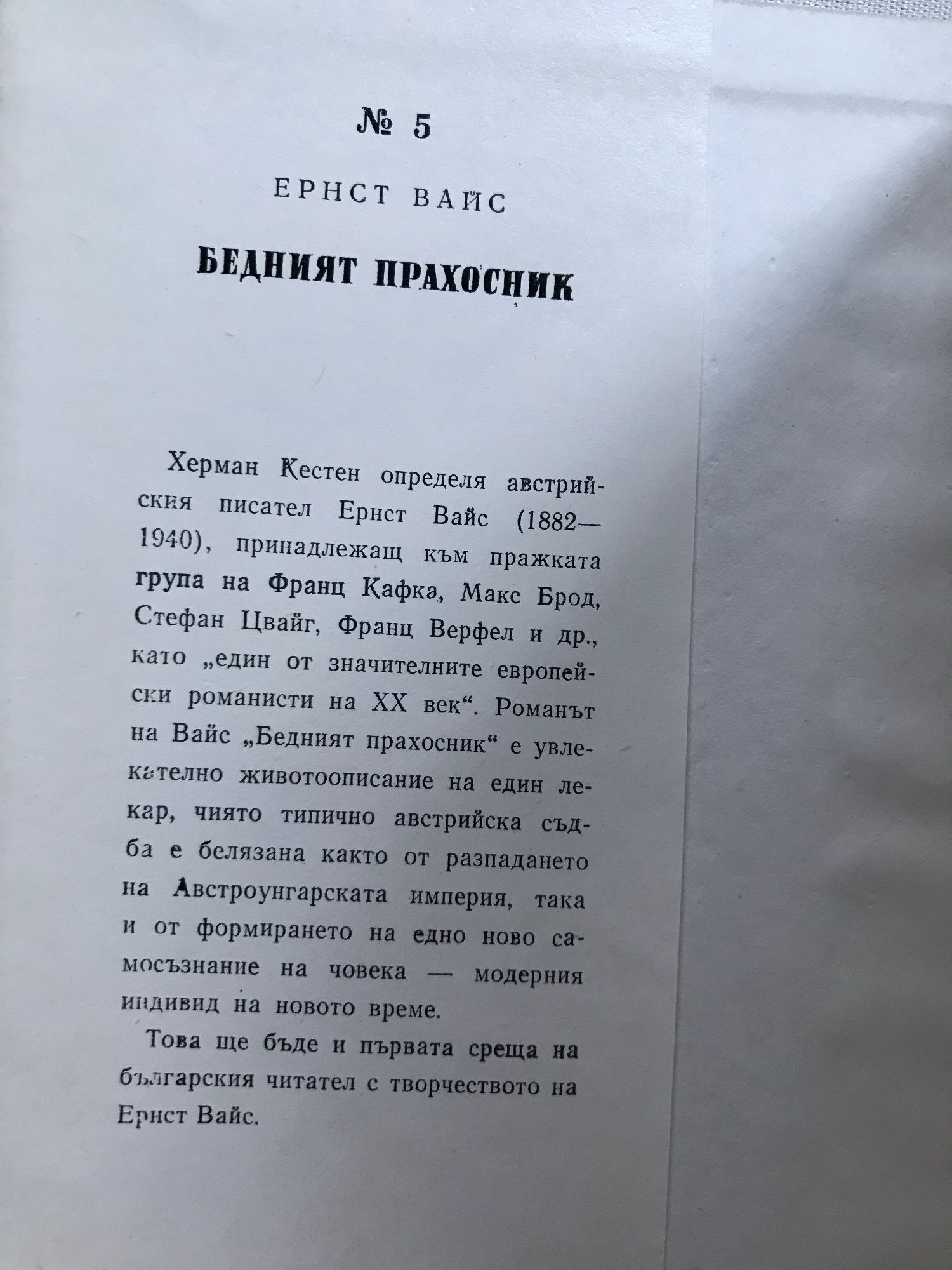 № 5

ЕРНСТ ВАЙС

БЕДНИЯТ ПРАХОСНИК

Херман Кестен определя австрийския писател Ернст Вайс (1882—1940), принадлежащ към пражката група на Франц Кафка, Макс Брод, Стефан Цвайг, Франц Верфел и др., като „един от значителните европейски романисти на XX век“. Романът на Вайс „Бедният прахосник“ е увлекателно животоописание на един лекар, чиято типично австрийска съдба е белязана както от разпадането на Австроунгарската империя, така и от формирането на едно ново самосъзнание на човека — модерния индивид на новото време.

Това ще бъде и първата среща на българския читател с творчеството на Ернст Вайс.